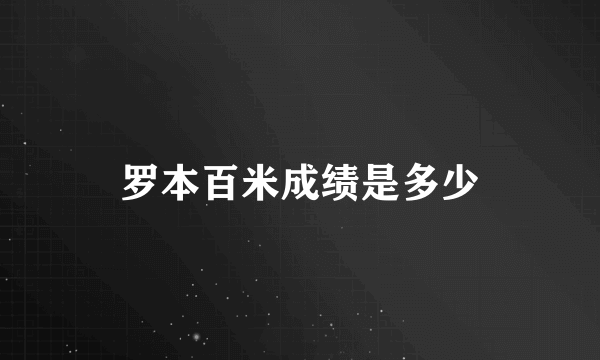 罗本百米成绩是多少